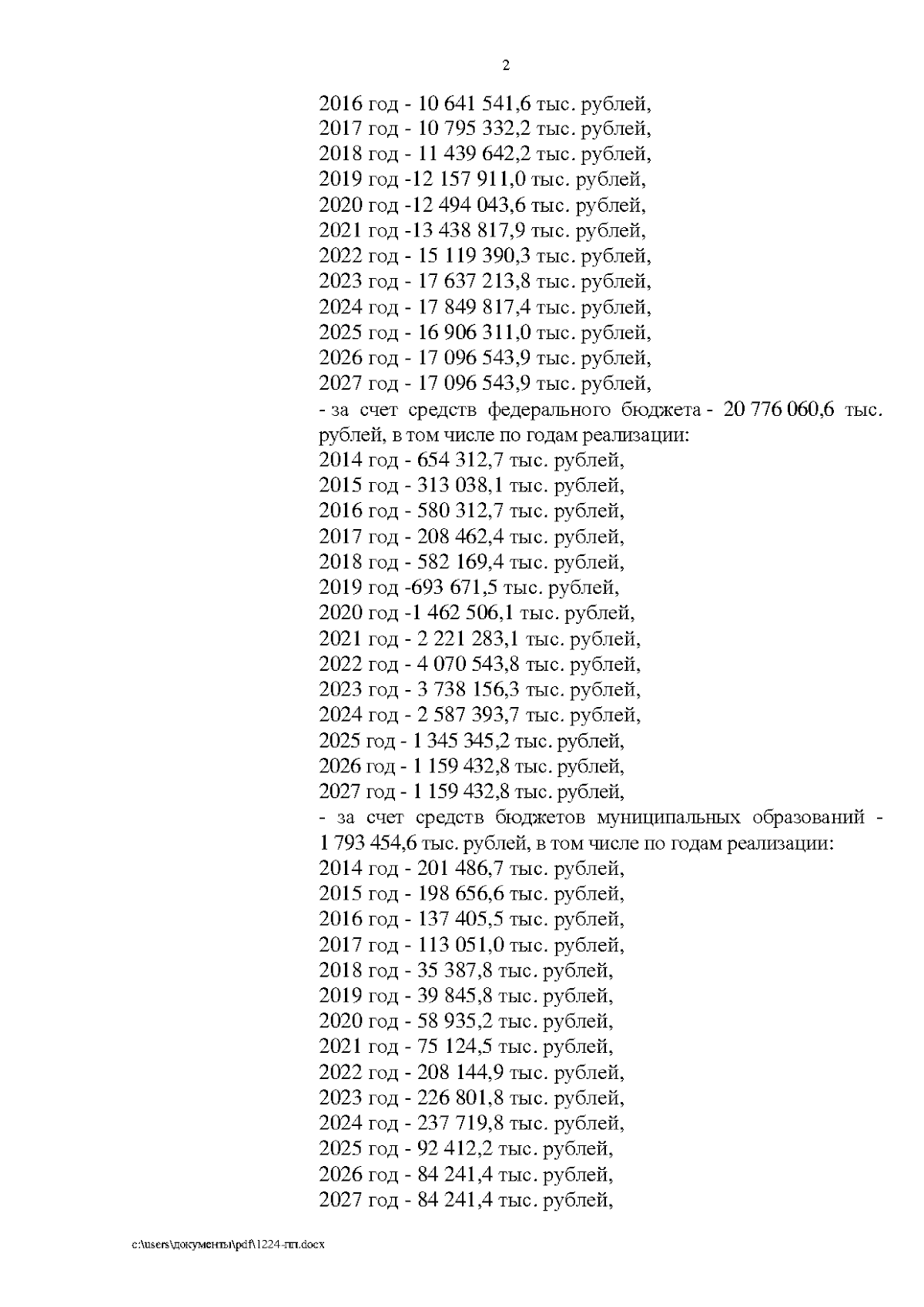 2

2016 год - 10 641 541,6 тыс. рублей,
2017 год - 10 795 332,2 тыс. рублей,
2018 год - 11 439 642,2 тыс. рублей,
2019 год -12 157 911,0 тыс. рублей,
2020 год -12 494 043,6 тыс. рублей,
2021 год -13 438 817,9 тыс. рублей,
2022 год - 15 119 390,3 тыс. рублей,
2023 год - 17 637 213,8 тыс. рублей,
2024 год - 17 849 817,4 тыс. рублей,
2025 год - 16 906 311,0 тыс. рублей,
2026 год - 17 096 543,9 тыс. рублей,
2027 год - 17 096 543,9 тыс. рублей,
- за счет средств федерального бюджета - 20 776 060,6 тыс. рублей, в том числе по годам реализации:
2014 год - 654 312,7 тыс. рублей,
2015 год - 313 038,1 тыс. рублей,
2016 год - 580 312,7 тыс. рублей,
2017 год - 208 462,4 тыс. рублей,
2018 год - 582 169,4 тыс. рублей,
2019 год -693 671,5 тыс. рублей,
2020 год -1 462 506,1 тыс. рублей,
2021 год - 2 221 283,1 тыс. рублей,
2022 год - 4 070 543,8 тыс. рублей,
2023 год - 3 738 156,3 тыс. рублей,
2024 год - 2 587 393,7 тыс. рублей,
2025 год - 1 345 345,2 тыс. рублей,
2026 год - 1 159 432,8 тыс. рублей,
2027 год - 1 159 432,8 тыс. рублей,
- за счет средств бюджетов муниципальных образований - 1 793 454,6 тыс. рублей, в том числе по годам реализации:
2014 год - 201 486,7 тыс. рублей,
2015 год - 198 656,6 тыс. рублей,
2016 год - 137 405,5 тыс. рублей,
2017 год - 113 051,0 тыс. рублей,
2018 год - 35 387,8 тыс. рублей,
2019 год - 39 845,8 тыс. рублей,
2020 год - 58 935,2 тыс. рублей,
2021 год - 75 124,5 тыс. рублей,
2022 год - 208 144,9 тыс. рублей,
2023 год - 226 801,8 тыс. рублей,
2024 год - 237 719,8 тыс. рублей,
2025 год - 92 412,2 тыс. рублей,
2026 год - 84 241,4 тыс. рублей,
2027 год - 84 241,4 тыс. рублей,

c:\users\документы\pdf\1224-пп.docx